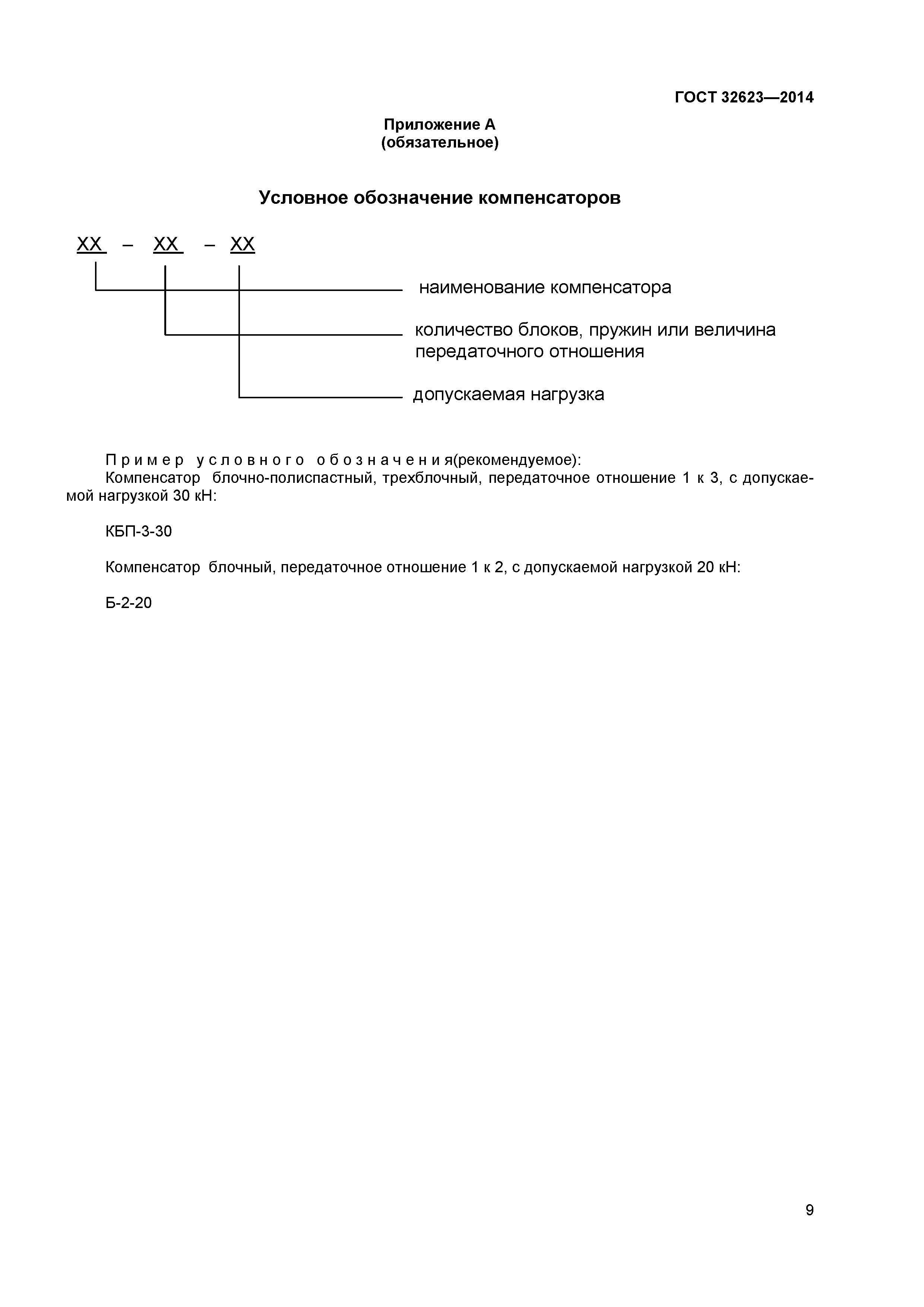 ГОСТ 32623—2014

Приложение А
(обязательное)

Условное обозначение компенсаторов

ХХ – ХХ – ХХ

наименование компенсатора

количество блоков, пружин или величина передаточного отношения

допускаемая нагрузка

Пример условного обозначения(рекомендуемое):
Компенсатор блочно-полиспастный, трехблочный, передаточное отношение 1 к 3, с допускаемой нагрузкой 30 кН:

КБП-3-30

Компенсатор блочный, передаточное отношение 1 к 2, с допускаемой нагрузкой 20 кН:

Б-2-20

9